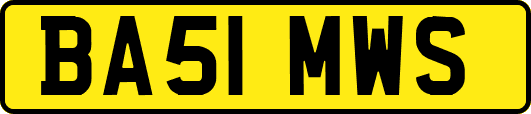 BA51 MWS